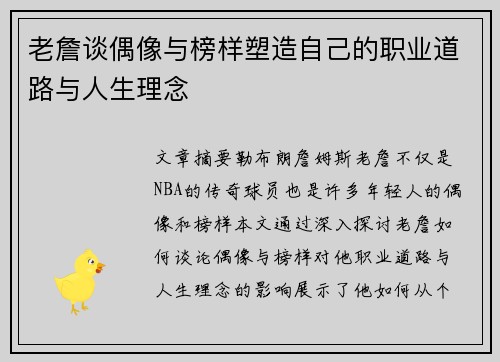 老詹谈偶像与榜样塑造自己的职业道路与人生理念

文章摘要勒布朗詹姆斯老詹不仅是NBA的传奇球员也是许多年轻人的偶像和榜样本文通过深入探讨老詹如何谈论偶像与榜样对他职业道路与人生理念的影响展示了他如何从个